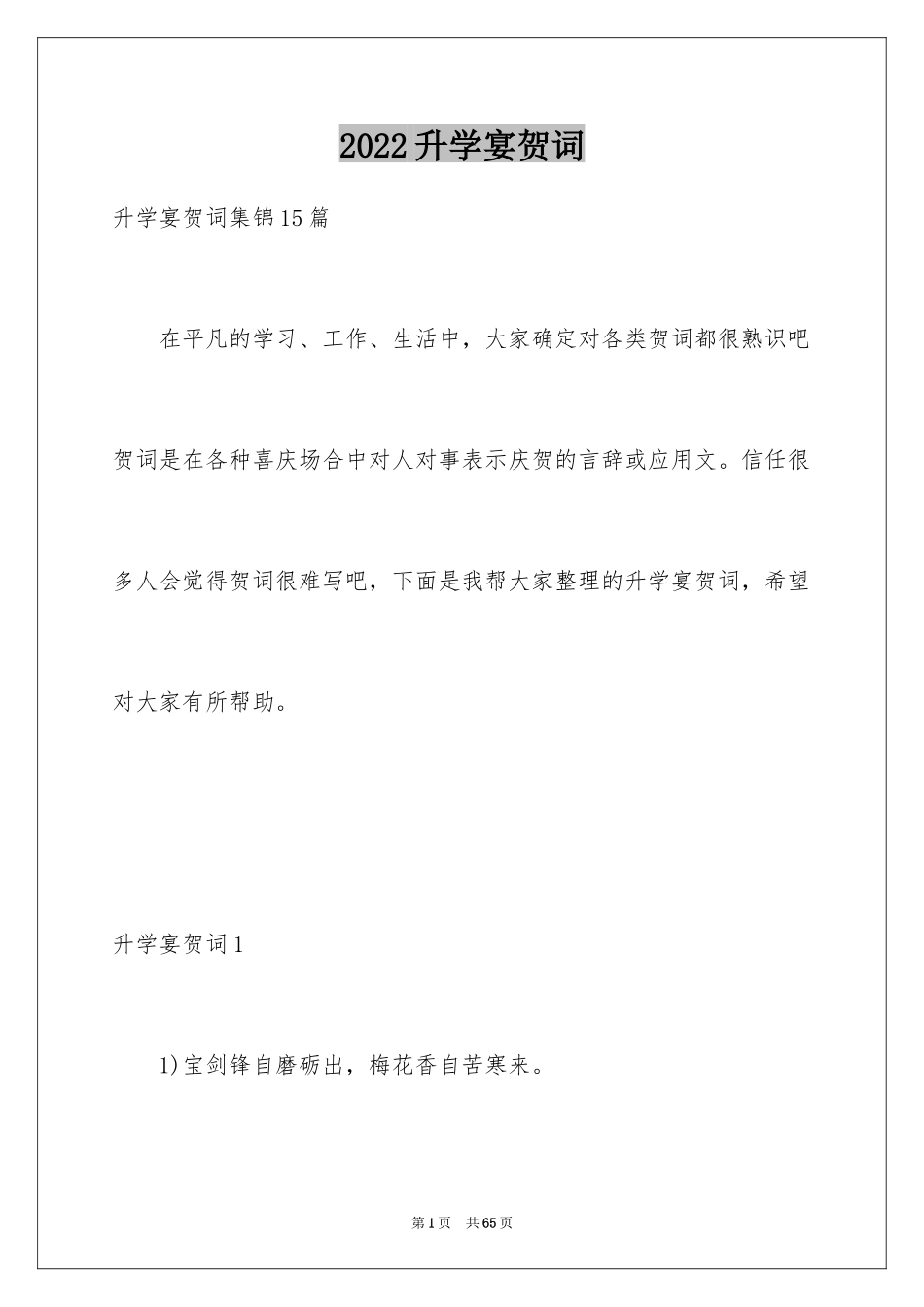 2022升学宴贺词

升学宴贺词集锦15篇

在平凡的学习、工作、生活中，大家确定对各类贺词都很熟识吧贺词是在各种喜庆场合中对人对事表示庆贺的言辞或应用文。信任很多人会觉得贺词很难写吧，下面是我帮大家整理的升学宴贺词，希望对大家有所帮助。

升学宴贺词1

1)宝剑锋自磨砺出，梅花香自苦寒来。

第1页 共65页